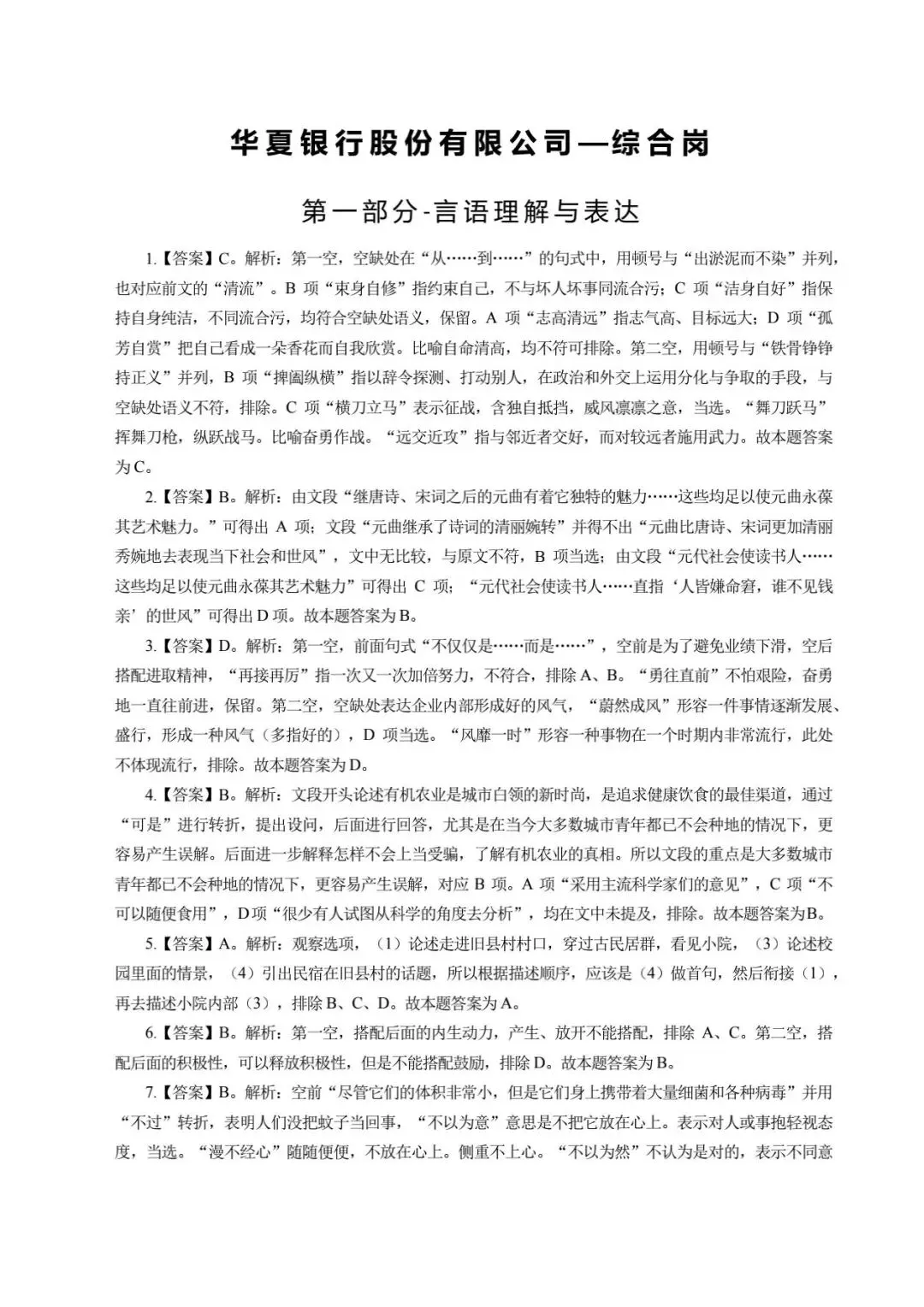 华夏银行股份有限公司—综合岗

第一部分-言语理解与表达

1.【答案】C。解析：第一空，空缺处在“从……到……”的句式中，用顿号与“出淤泥而不染”并列，也对应前文的“清流”。B项“束身自修”指约束自己，不与坏人坏事同流合污；C项“洁身自好”指保持自身纯洁，不同流合污，均符合空缺处语义，保留。A项“志高清远”指志气高、目标远大；D项“孤芳自赏”把自己看成一朵香花而自我欣赏。比喻自命清高，均不符可排除。第二空，用顿号与“铁骨铮铮持正义”并列，B项“捭阖纵横”指以辞令探测、打动别人，在政治和外交上运用分化与争取的手段，与空缺处语义不符，排除。C项“横刀立马”表示征战，含独自抵挡，威风凛凛之意，当选。“舞刀跃马”挥舞刀枪，纵跃战马。比喻奋勇作战。“远交近攻”指与邻近者交好，而对较远者施用武力。故本题答案为C。

2.【答案】B。解析：由文段“继唐诗、宋词之后的元曲有着它独特的魅力……这些均足以使元曲永葆其艺术魅力。”可得出A项；文段“元曲继承了诗词的清丽婉转”并得不出“元曲比唐诗、宋词更加清丽秀婉地去表现当下社会和世风”，文中无比较，与原文不符，B项当选；由文段“元代社会使读书人……这些均足以使元曲永葆其艺术魅力”可得出C项；“元代社会使读书人……直指‘人皆嫌命窘，谁不见钱亲’的世风”可得出D项。故本题答案为B。

3.【答案】D。解析：第一空，前面句式“不仅仅是……而是……”，空前是为了避免业绩下滑，空后搭配进取精神，“再接再厉”指一次又一次加倍努力，不符合，排除A、B。“勇往直前”不怕艰险，奋勇地一直往前进，保留。第二空，空缺处表达企业内部形成好的风气，“蔚然成风”形容一件事情逐渐发展、盛行，形成一种风气（多指好的），D项当选。“风靡一时”形容一种事物在一个时期内非常流行，此处不体现流行，排除。故本题答案为D。

4.【答案】B。解析：文段开头论述有机农业是城市白领的新时尚，是追求健康饮食的最佳渠道，通过“可是”进行转折，提出设问，后面进行回答，尤其是在当今大多数城市青年都已不会种地的情况下，更容易产生误解。后面进一步解释怎样不会上当受骗，了解有机农业的真相。所以文段的重点是大多数城市青年都已不会种地的情况下，更容易产生误解，对应B项。A项“采用主流科学家们的意见”，C项“不可以随便食用”，D项“很少有人试图从科学的角度去分析”，均在文中未提及，排除。故本题答案为B。

5.【答案】A。解析：观察选项，（1）论述走进旧县村村口，穿过古民居群，看见小院，（3）论述校园里面的情景，（4）引出民宿在旧县村的话题，所以根据描述顺序，应该是（4）做首句，然后衔接（1），再去描述小院内部（3），排除B、C、D。故本题答案为A。

6.【答案】B。解析：第一空，搭配后面的内生动力，产生、放开不能搭配，排除A、C。第二空，搭配后面的积极性，可以释放积极性，但是不能搭配鼓励，排除D。故本题答案为B。

7.【答案】B。解析：空前“尽管它们的体积非常小，但是它们身上携带着大量细菌和各种病毒”并用“不过”转折，表明人们没把蚊子当回事，“不以为意”意思是不把它放在心上。表示对人或事抱轻视态度，当选。“漫不经心”随随便便，不放在心上。侧重不上心。“不以为然”不认为是对的，表示不同意